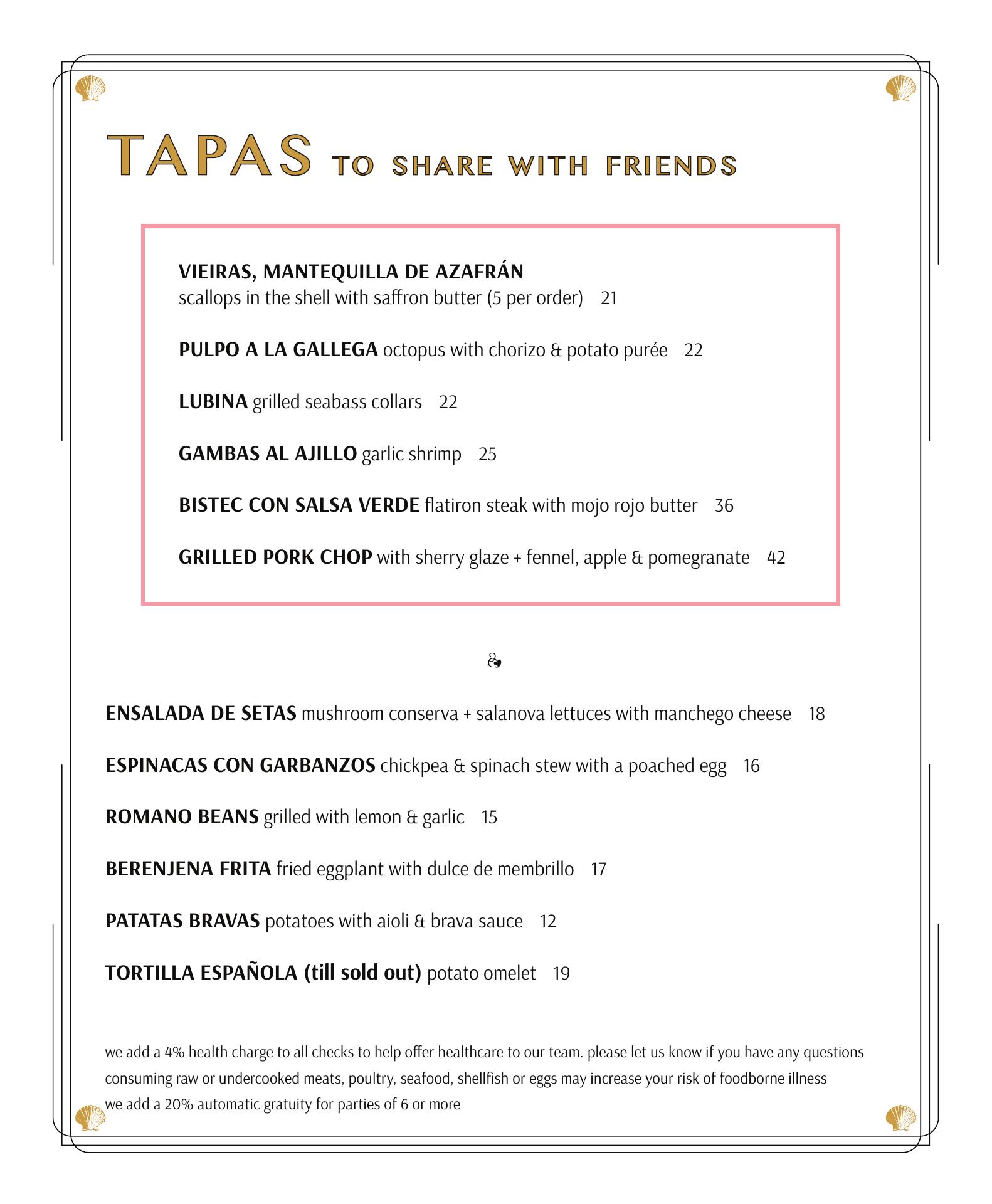 TAPAS TO SHARE WITH FRIENDS

VIEIRAS, MANTEQUILLA DE AZAFRÁN
scallops in the shell with saffron butter (5 per order) 21

PULPO A LA GALLEGA octopus with chorizo & potato purée 22

LUBINA grilled seabass collars 22

GAMBAS AL AJILLO garlic shrimp 25

BISTEC CON SALSA VERDE flatiron steak with mojo rojo butter 36

GRILLED PORK CHOP with sherry glaze + fennel, apple & pomegranate 42

ENSALADA DE SETAS mushroom conserva + salanova lettuces with manchego cheese 18

ESPINACAS CON GARBANZOS chickpea & spinach stew with a poached egg 16

ROMANO BEANS grilled with lemon & garlic 15

BERENJENA FRITA fried eggplant with dulce de membrillo 17

PATATAS BRAVAS potatoes with aioli & brava sauce 12

TORTILLA ESPAÑOLA (till sold out) potato omelet 19

we add a 4% health charge to all checks to help offer healthcare to our team. please let us know if you have any questions
consuming raw or undercooked meats, poultry, seafood, shellfish or eggs may increase your risk of foodborne illness
we add a 20% automatic gratuity for parties of 6 or more